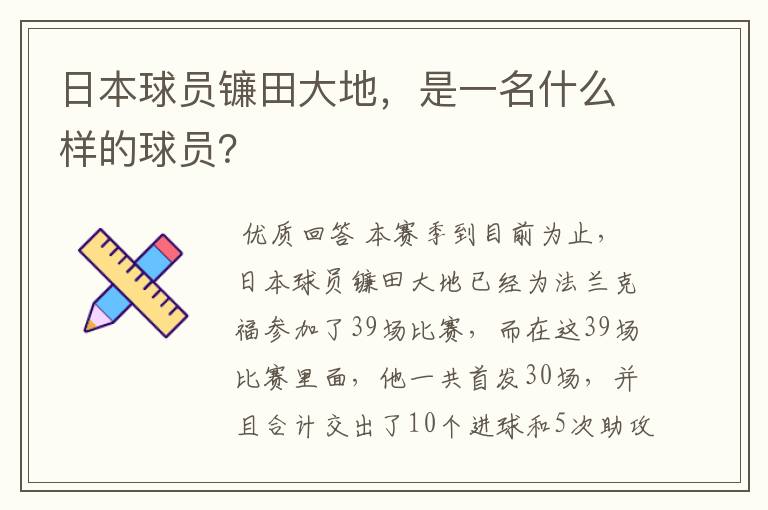 日本球员镰田大地，是一名什么样的球员?

优质回答 本赛季到目前为止，日本球员镰田大地已经为法兰克福参加了39场比赛，而在这39场比赛里面，他一共首发30场，并且合计交出了10个进球和5次助攻